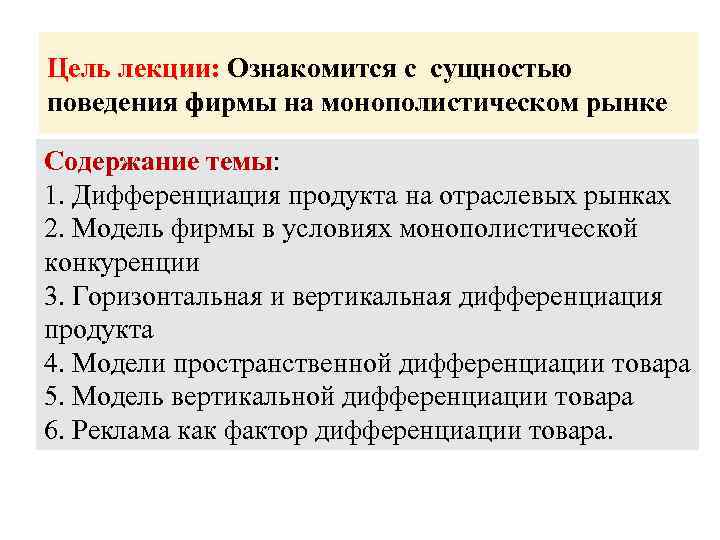 Цель лекции: Ознакомится с сущностью поведения фирмы на монополистическом рынке

Содержание темы:
1. Дифференциация продукта на отраслевых рынках
2. Модель фирмы в условиях монополистической конкуренции
3. Горизонтальная и вертикальная дифференциация продукта
4. Модели пространственной дифференциации товара
5. Модель вертикальной дифференциации товара
6. Реклама как фактор дифференциации товара.